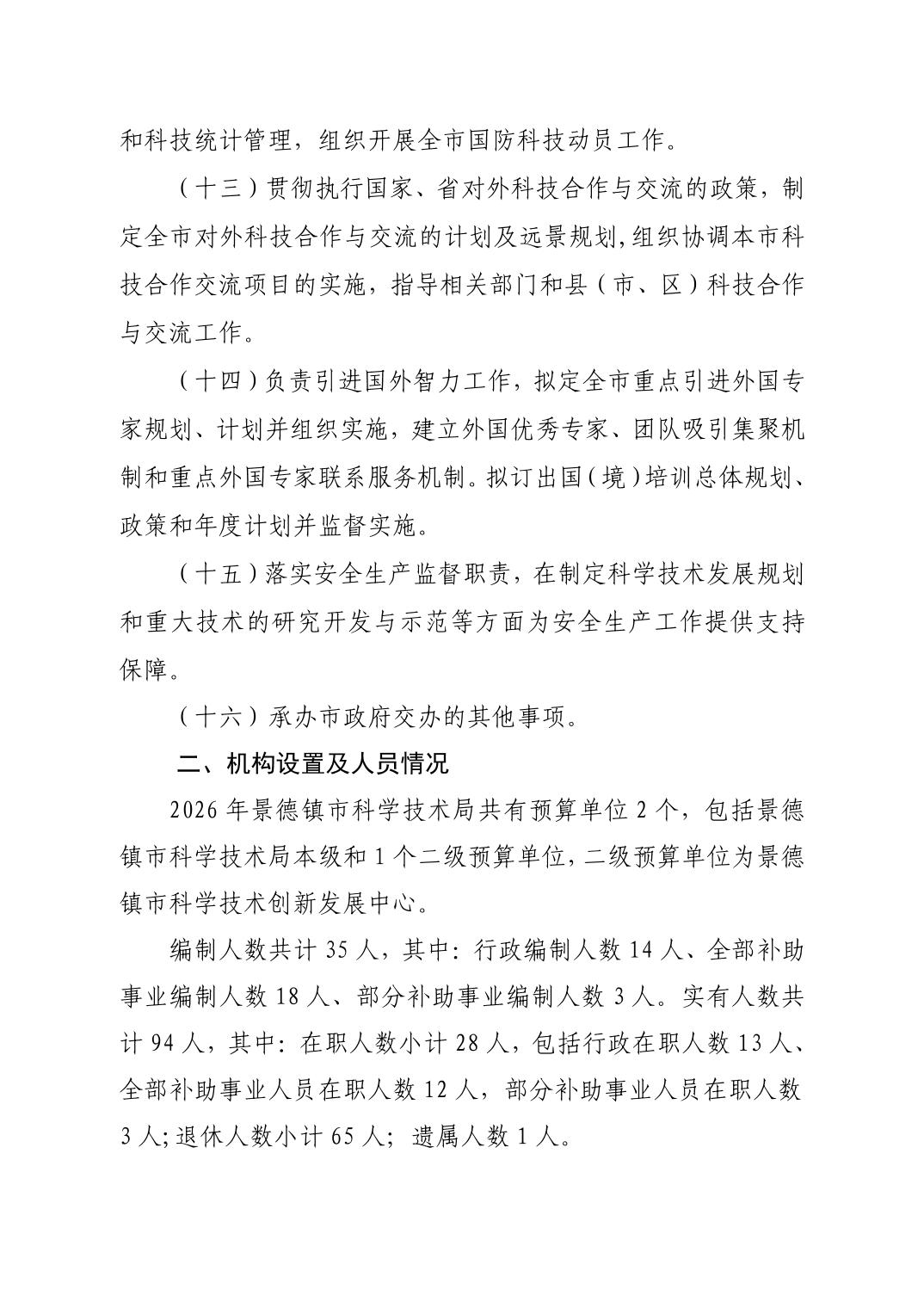 和科技统计管理，组织开展全市国防科技动员工作。

（十三）贯彻执行国家、省对外科技合作与交流的政策，制定全市对外科技合作与交流的计划及远景规划,组织协调本市科技合作交流项目的实施，指导相关部门和县（市、区）科技合作与交流工作。

（十四）负责引进国外智力工作，拟定全市重点引进外国专家规划、计划并组织实施，建立外国优秀专家、团队吸引集聚机制和重点外国专家联系服务机制。拟订出国（境）培训总体规划、政策和年度计划并监督实施。

（十五）落实安全生产监督职责，在制定科学技术发展规划和重大技术的研究开发与示范等方面为安全生产工作提供支持保障。

（十六）承办市政府交办的其他事项。

二、机构设置及人员情况

2026 年景德镇市科学技术局共有预算单位 2 个，包括景德镇市科学技术局本级和 1 个二级预算单位，二级预算单位为景德镇市科学技术创新发展中心。

编制人数共计 35 人，其中：行政编制人数 14 人、全部补助事业编制人数 18 人、部分补助事业编制人数 3 人。实有人数共计 94 人，其中：在职人数小计 28 人，包括行政在职人数 13 人、全部补助事业人员在职人数 12 人，部分补助事业人员在职人数 3 人；退休人数小计 65 人；遗属人数 1 人。